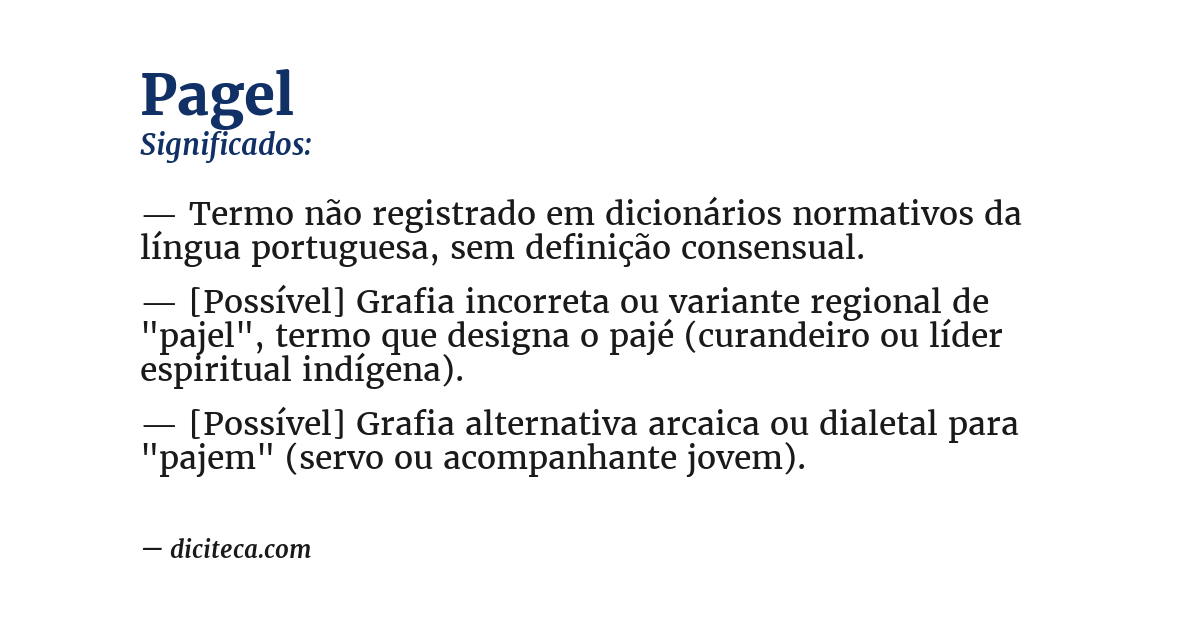 Pagel
Significados:

— Termo não registrado em dicionários normativos da língua portuguesa, sem definição consensual.

— [Possível] Grafia incorreta ou variante regional de "pajel", termo que designa o pajé (curandeiro ou líder espiritual indígena).

— [Possível] Grafia alternativa arcaica ou dialetal para "pajem" (servo ou acompanhante jovem).

— diciteca.com